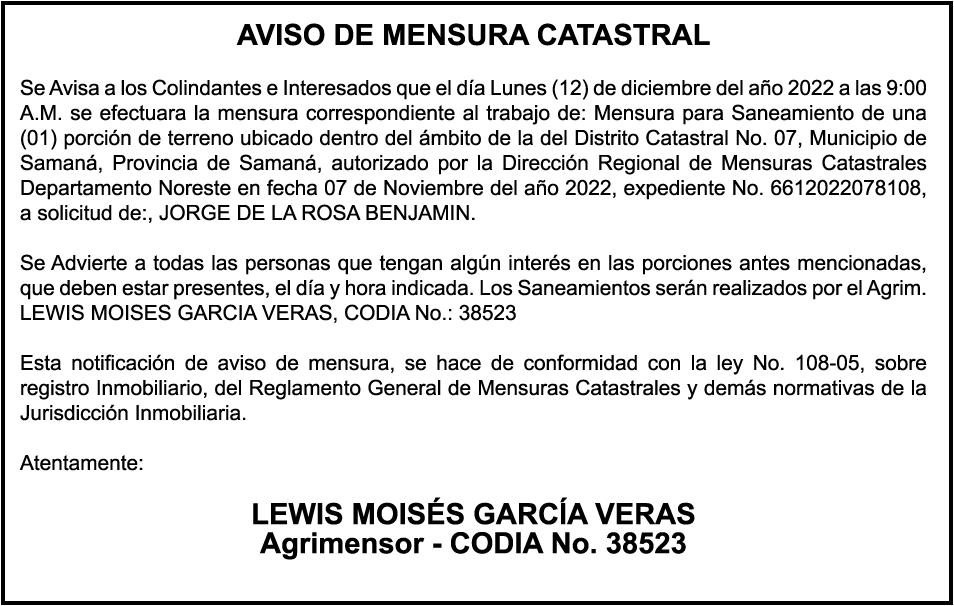 AVISO DE MENSURA CATASTRAL

Se Avisa a los Colindantes e Interesados que el día Lunes (12) de diciembre del año 2022 a las 9:00 A.M. se efectuara la mensura correspondiente al trabajo de: Mensura para Saneamiento de una (01) porción de terreno ubicado dentro del ámbito de la del Distrito Catastral No. 07, Municipio de Samaná, Provincia de Samaná, autorizado por la Dirección Regional de Mensuras Catastrales Departamento Noreste en fecha 07 de Noviembre del año 2022, expediente No. 6612022078108, a solicitud de:, JORGE DE LA ROSA BENJAMIN.

Se Advierte a todas las personas que tengan algún interés en las porciones antes mencionadas, que deben estar presentes, el día y hora indicada. Los Saneamientos serán realizados por el Agrim. LEWIS MOISES GARCIA VERAS, CODIA No.: 38523

Esta notificación de aviso de mensura, se hace de conformidad con la ley No. 108-05, sobre registro Inmobiliario, del Reglamento General de Mensuras Catastrales y demás normativas de la Jurisdicción Inmobiliaria.

Atentamente:

LEWIS MOISÉS GARCÍA VERAS
Agrimensor - CODIA No. 38523